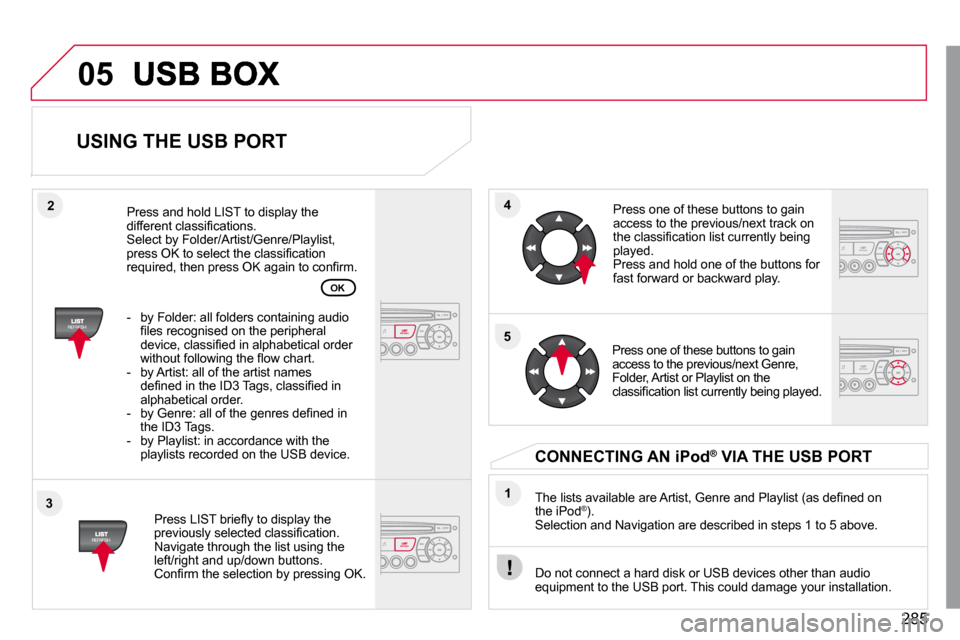 05 USB BOX

USING THE USB PORT

2

Press and hold LIST to display the different classifications.
Select by Folder/Artist/Genre/Playlist, press OK to select the classification required, then press OK again to confirm.

OK

LIST
REFRESH

- by Folder: all folders containing audio files recognised on the peripheral device, classified in alphabetical order without following the flow chart.
- by Artist: all of the artist names defined in the ID3 Tags, classified in alphabetical order.
- by Genre: all of the genres defined in the ID3 Tags.
- by Playlist: in accordance with the playlists recorded on the USB device.

3

LIST
REFRESH

Press LIST briefly to display the previously selected classification.
Navigate through the list using the left/right and up/down buttons.
Confirm the selection by pressing OK.

4

Press one of these buttons to gain access to the previous/next track on the classification list currently being played.
Press and hold one of the buttons for fast forward or backward play.

5

Press one of these buttons to gain access to the previous/next Genre, Folder, Artist or Playlist on the classification list currently being played.

CONNECTING AN iPod® VIA THE USB PORT

1

The lists available are Artist, Genre and Playlist (as defined on the iPod®).
Selection and Navigation are described in steps 1 to 5 above.

!

Do not connect a hard disk or USB devices other than audio equipment to the USB port. This could damage your installation.

285

carmanualsonline.info